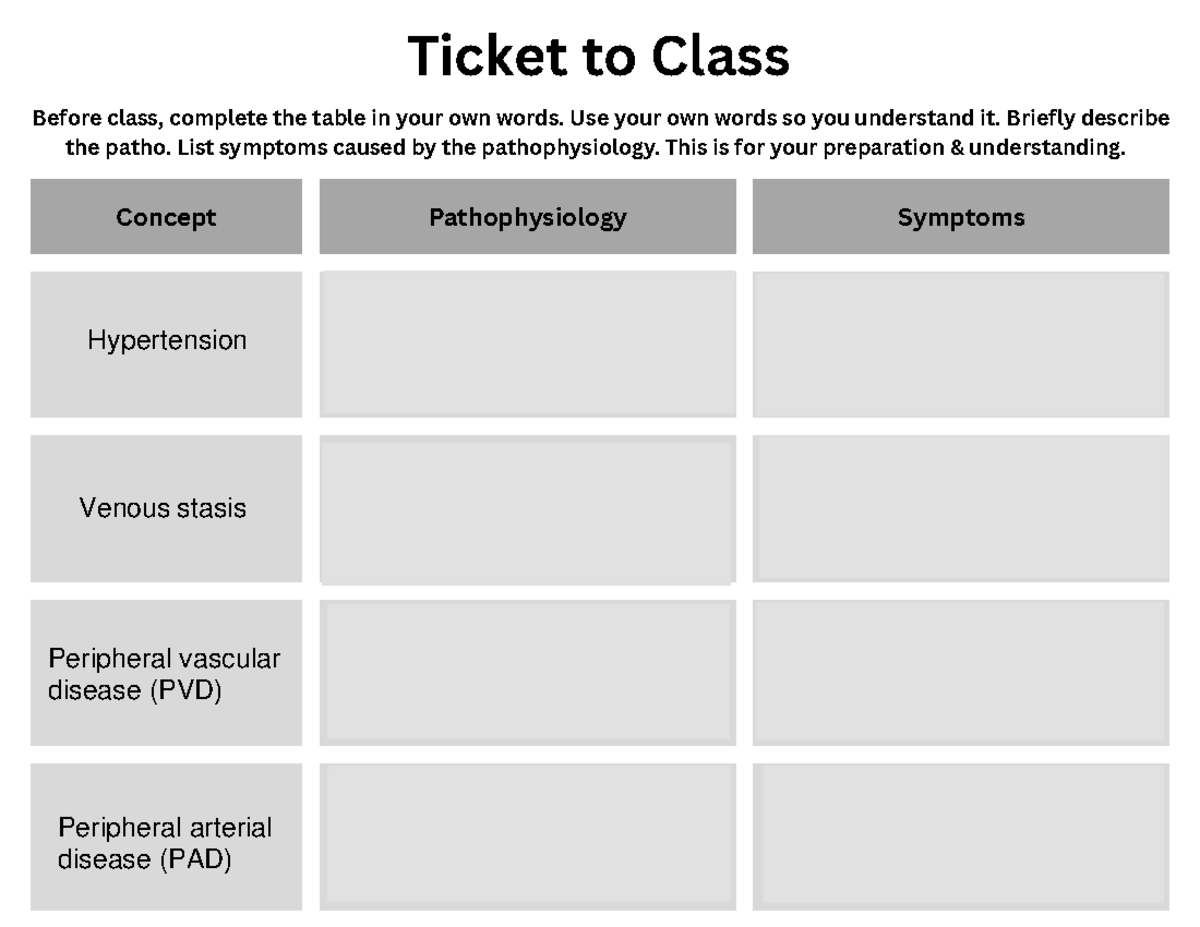 Ticket to Class

Before class, complete the table in your own words. Use your own words so you understand it. Briefly describe the patho. List symptoms caused by the pathophysiology. This is for your preparation & understanding.

| Concept | Pathophysiology | Symptoms |
|---|---|---|
| Hypertension | | |
| Venous stasis | | |
| Peripheral vascular disease (PVD) | | |
| Peripheral arterial disease (PAD) | | |